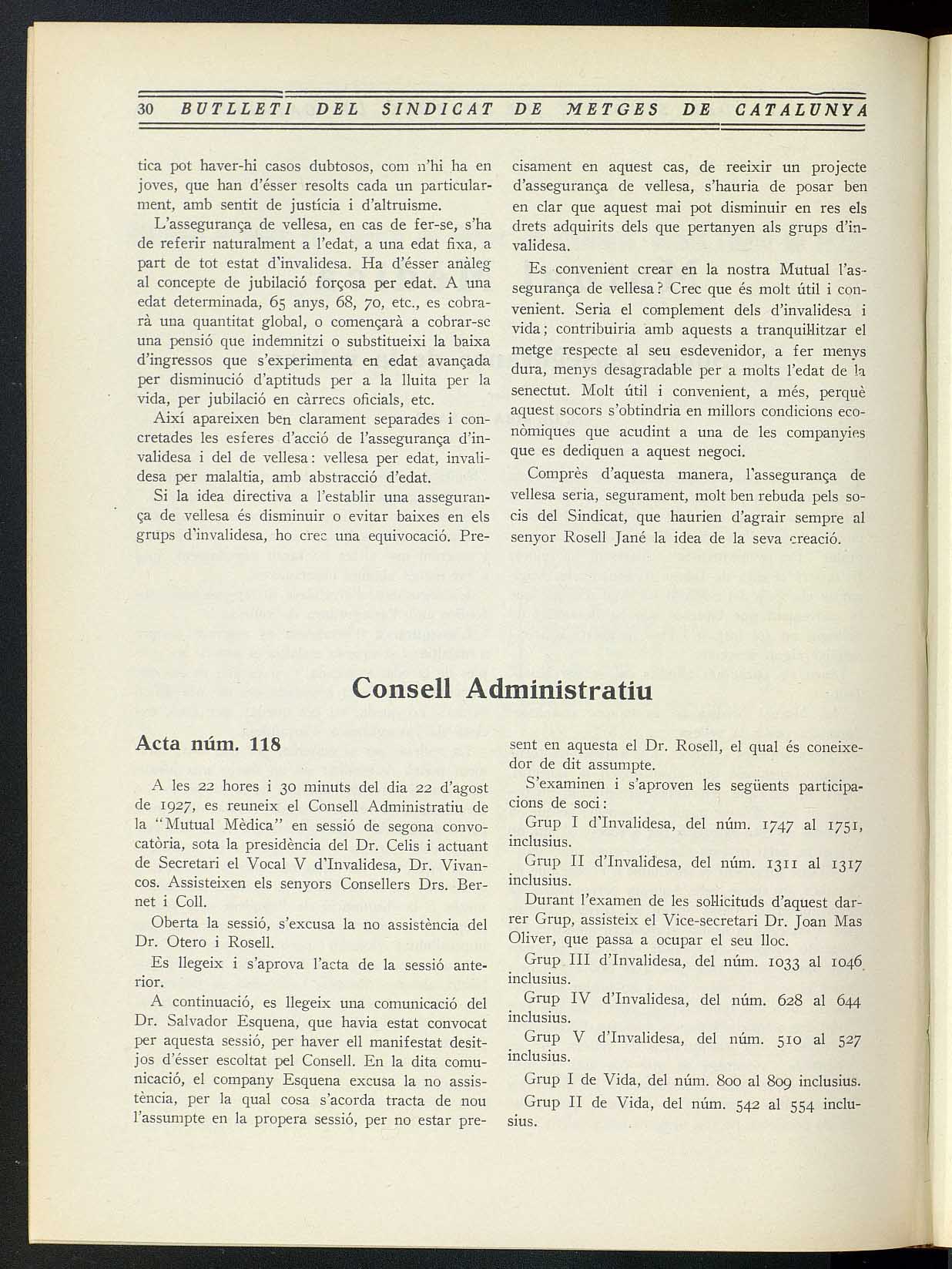 30 BUTLLETI DEL SINDICAT DE METGES DE CATALUNYA

tica pot haver-hi casos dubtosos, com n'hi ha en joves, que han d'ésser resolts cada un particularment, amb sentit de justícia i d'altruisme.

L'assegurança de vellesa, en cas de fer-se, s'ha de referir naturalment a l'edat, a una edat fixa, a part de tot estat d'invalidesa. Ha d'ésser anàleg al concepte de jubilació forçosa per edat. A una edat determinada, 65 anys, 68, 70, etc., es cobrarà una quantitat global, o començarà a cobrar-se una pensió que indemnitzi o substitueixi la baixa d'ingressos que s'experimenta en edat avançada per disminució d'aptituds per a la lluita per la vida, per jubilació en càrrecs oficials, etc.

Així apareixen ben clarament separades i concretades les esferes d'acció de l'assegurança d'invalidesa i del de vellesa: vellesa per edat, invalidesa per malaltia, amb abstracció d'edat.

Si la idea directiva a l'establir una assegurança de vellesa és disminuir o evitar baixes en els grups d'invalidesa, ho crec una equivocació. Precisament en aquest cas, de reeixir un projecte d'assegurança de vellesa, s'hauria de posar ben en clar que aquest mai pot disminuir en res els drets adquirits dels que pertanyen als grups d'invalidesa.

Es convenient crear en la nostra Mutual l'assegurança de vellesa? Crec que és molt útil i convenient. Seria el complement dels d'invalidesa i vida; contribuiria amb aquests a tranquil·litzar el metge respecte al seu esdevenidor, a fer menys dura, menys desagradable per a molts l'edat de la senectut. Molt útil i convenient, a més, perquè aquest socors s'obtindria en millors condicions econòmiques que acudint a una de les companyies que es dediquen a aquest negoci.

Comprès d'aquesta manera, l'assegurança de vellesa seria, segurament, molt ben rebuda pels socis del Sindicat, que haurien d'agrair sempre al senyor Rosell Jané la idea de la seva creació.

Consell Administratiu

Acta núm. 118

A les 22 hores i 30 minuts del dia 22 d'agost de 1927, es reuneix el Consell Administratiu de la "Mutual Mèdica" en sessió de segona convocatòria, sota la presidència del Dr. Celis i actuant de Secretari el Vocal V d'Invalidesa, Dr. Vivancos. Assisteixen els senyors Consellers Drs. Bernet i Coll.

Oberta la sessió, s'excusa la no assistència del Dr. Otero i Rosell.

Es llegeix i s'aprova l'acta de la sessió anterior.

A continuació, es llegeix una comunicació del Dr. Salvador Esquena, que havia estat convocat per aquesta sessió, per haver ell manifestat desitjos d'ésser escoltat pel Consell. En la dita comunicació, el company Esquena excusa la no assistència, per la qual cosa s'acorda tracta de nou l'assumpte en la propera sessió, per no estar present en aquesta el Dr. Rosell, el qual és coneixedor de dit assumpte.

S'examinen i s'aproven les següents participacions de soci:

Grup I d'Invalidesa, del núm. 1747 al 1751, inclusius.

Grup II d'Invalidesa, del núm. 1311 al 1317 inclusius.

Durant l'examen de les sol·licituds d'aquest darrer Grup, assisteix el Vice-secretari Dr. Joan Mas Oliver, que passa a ocupar el seu lloc.

Grup III d'Invalidesa, del núm. 1033 al 1046 inclusius.

Grup IV d'Invalidesa, del núm. 628 al 644 inclusius.

Grup V d'Invalidesa, del núm. 510 al 527 inclusius.

Grup I de Vida, del núm. 800 al 809 inclusius.

Grup II de Vida, del núm. 542 al 554 inclusius.